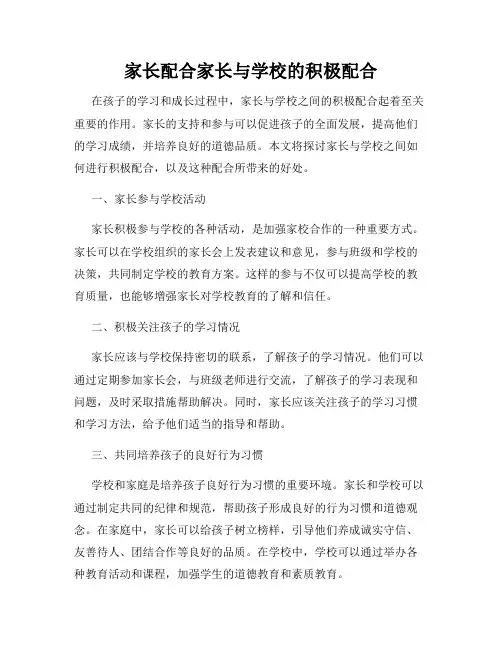 家长配合家长与学校的积极配合

在孩子的学习和成长过程中，家长与学校之间的积极配合起着至关重要的作用。家长的支持和参与可以促进孩子的全面发展，提高他们的学习成绩，并培养良好的道德品质。本文将探讨家长与学校之间如何进行积极配合，以及这种配合所带来的好处。

一、家长参与学校活动

家长积极参与学校的各种活动，是加强家校合作的一种重要方式。家长可以在学校组织的家长会上发表建议和意见，参与班级和学校的决策，共同制定学校的教育方案。这样的参与不仅可以提高学校的教育质量，也能够增强家长对学校教育的了解和信任。

二、积极关注孩子的学习情况

家长应该与学校保持密切的联系，了解孩子的学习情况。他们可以通过定期参加家长会，与班级老师进行交流，了解孩子的学习表现和问题，及时采取措施帮助解决。同时，家长应该关注孩子的学习习惯和学习方法，给予他们适当的指导和帮助。

三、共同培养孩子的良好行为习惯

学校和家庭是培养孩子良好行为习惯的重要环境。家长和学校可以通过制定共同的纪律和规范，帮助孩子形成良好的行为习惯和道德观念。在家庭中，家长可以给孩子树立榜样，引导他们养成诚实守信、友善待人、团结合作等良好的品质。在学校中，学校可以通过举办各种教育活动和课程，加强学生的道德教育和素质教育。